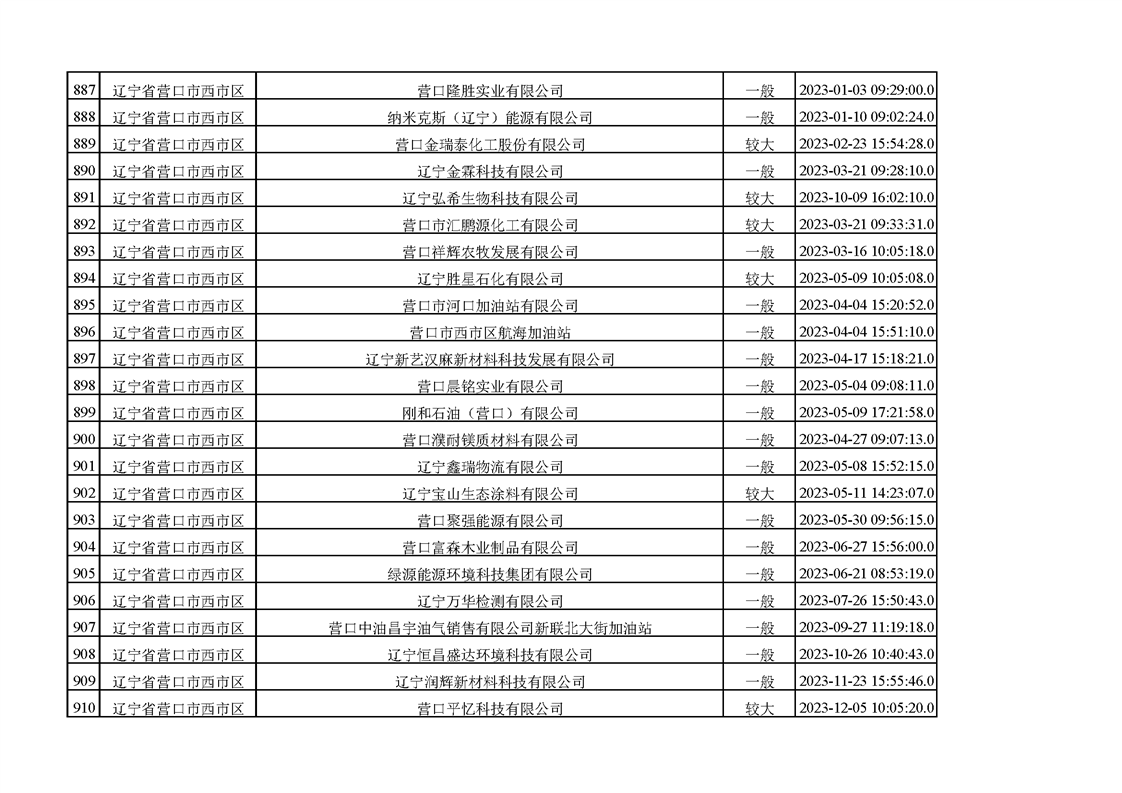 | 887 | 辽宁省营口市西市区 | 营口隆胜实业有限公司 | 一般 | 2023-01-03 09:29:00.0 |
|---|---|---|---|---|
| 888 | 辽宁省营口市西市区 | 纳米克斯（辽宁）能源有限公司 | 一般 | 2023-01-10 09:02:24.0 |
| 889 | 辽宁省营口市西市区 | 营口金瑞泰化工股份有限公司 | 较大 | 2023-02-23 15:54:28.0 |
| 890 | 辽宁省营口市西市区 | 辽宁金霖科技有限公司 | 一般 | 2023-03-21 09:28:10.0 |
| 891 | 辽宁省营口市西市区 | 辽宁弘希生物科技有限公司 | 较大 | 2023-10-09 16:02:10.0 |
| 892 | 辽宁省营口市西市区 | 营口市汇鹏源化工有限公司 | 较大 | 2023-03-21 09:33:31.0 |
| 893 | 辽宁省营口市西市区 | 营口祥辉农牧发展有限公司 | 一般 | 2023-03-16 10:05:18.0 |
| 894 | 辽宁省营口市西市区 | 辽宁胜星石化有限公司 | 较大 | 2023-05-09 10:05:08.0 |
| 895 | 辽宁省营口市西市区 | 营口市河口加油站有限公司 | 一般 | 2023-04-04 15:20:52.0 |
| 896 | 辽宁省营口市西市区 | 营口市西市区航海加油站 | 一般 | 2023-04-04 15:51:10.0 |
| 897 | 辽宁省营口市西市区 | 辽宁新艺汉麻新材料科技发展有限公司 | 一般 | 2023-04-17 15:18:21.0 |
| 898 | 辽宁省营口市西市区 | 营口晨铭实业有限公司 | 一般 | 2023-05-04 09:08:11.0 |
| 899 | 辽宁省营口市西市区 | 刚和石油（营口）有限公司 | 一般 | 2023-05-09 17:21:58.0 |
| 900 | 辽宁省营口市西市区 | 营口濮耐镁质材料有限公司 | 一般 | 2023-04-27 09:07:13.0 |
| 901 | 辽宁省营口市西市区 | 辽宁鑫瑞物流有限公司 | 一般 | 2023-05-08 15:52:15.0 |
| 902 | 辽宁省营口市西市区 | 辽宁宝山生态涂料有限公司 | 较大 | 2023-05-11 14:23:07.0 |
| 903 | 辽宁省营口市西市区 | 营口聚强能源有限公司 | 一般 | 2023-05-30 09:56:15.0 |
| 904 | 辽宁省营口市西市区 | 营口富森木业制品有限公司 | 一般 | 2023-06-27 15:56:00.0 |
| 905 | 辽宁省营口市西市区 | 绿源能源环境科技集团有限公司 | 一般 | 2023-06-21 08:53:19.0 |
| 906 | 辽宁省营口市西市区 | 辽宁万华检测有限公司 | 一般 | 2023-07-26 15:50:43.0 |
| 907 | 辽宁省营口市西市区 | 营口中油昌宇油气销售有限公司新联北大街加油站 | 一般 | 2023-09-27 11:19:18.0 |
| 908 | 辽宁省营口市西市区 | 辽宁恒昌盛达环境科技有限公司 | 一般 | 2023-10-26 10:40:43.0 |
| 909 | 辽宁省营口市西市区 | 辽宁润辉新材料科技有限公司 | 一般 | 2023-11-23 15:55:46.0 |
| 910 | 辽宁省营口市西市区 | 营口平忆科技有限公司 | 较大 | 2023-12-05 10:05:20.0 |